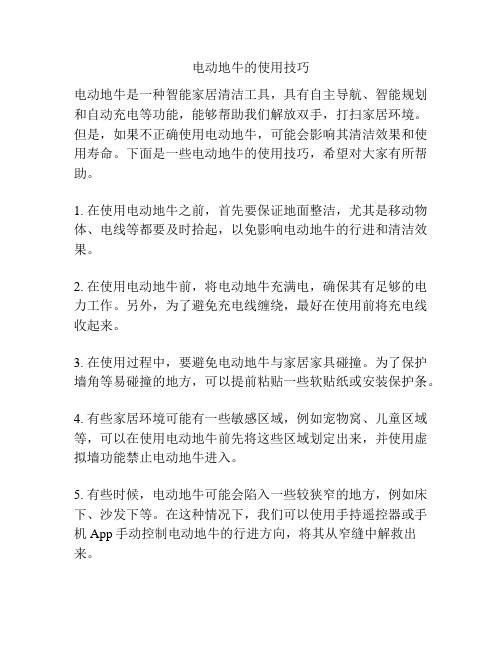 电动地牛的使用技巧

电动地牛是一种智能家居清洁工具，具有自主导航、智能规划和自动充电等功能，能够帮助我们解放双手，打扫家居环境。但是，如果不正确使用电动地牛，可能会影响其清洁效果和使用寿命。下面是一些电动地牛的使用技巧，希望对大家有所帮助。

1. 在使用电动地牛之前，首先要保证地面整洁，尤其是移动物体、电线等都要及时拾起，以免影响电动地牛的行进和清洁效果。

2. 在使用电动地牛前，将电动地牛充满电，确保其有足够的电力工作。另外，为了避免充电线缠绕，最好在使用前将充电线收起来。

3. 在使用过程中，要避免电动地牛与家居家具碰撞。为了保护墙角等易碰撞的地方，可以提前粘贴一些软贴纸或安装保护条。

4. 有些家居环境可能有一些敏感区域，例如宠物窝、儿童区域等，可以在使用电动地牛前先将这些区域划定出来，并使用虚拟墙功能禁止电动地牛进入。

5. 有些时候，电动地牛可能会陷入一些较狭窄的地方，例如床下、沙发下等。在这种情况下，我们可以使用手持遥控器或手机 App 手动控制电动地牛的行进方向，将其从窄缝中解救出来。